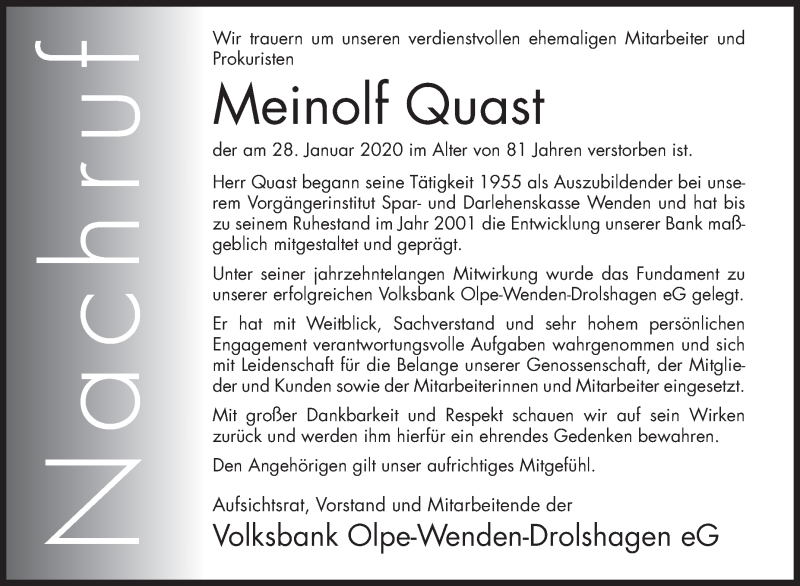 Nachruf

Wir trauern um unseren verdienstvollen ehemaligen Mitarbeiter und Prokuristen

Meinolf Quast

der am 28. Januar 2020 im Alter von 81 Jahren verstorben ist.

Herr Quast begann seine Tätigkeit 1955 als Auszubildender bei unserem Vorgängerinstitut Spar- und Darlehenskasse Wenden und hat bis zu seinem Ruhestand im Jahr 2001 die Entwicklung unserer Bank maßgeblich mitgestaltet und geprägt.

Unter seiner jahrzehntelangen Mitwirkung wurde das Fundament zu unserer erfolgreichen Volksbank Olpe-Wenden-Drolshagen eG gelegt.

Er hat mit Weitblick, Sachverstand und sehr hohem persönlichen Engagement verantwortungsvolle Aufgaben wahrgenommen und sich mit Leidenschaft für die Belange unserer Genossenschaft, der Mitglieder und Kunden sowie der Mitarbeiterinnen und Mitarbeiter eingesetzt.

Mit großer Dankbarkeit und Respekt schauen wir auf sein Wirken zurück und werden ihm hierfür ein ehrendes Gedenken bewahren.

Den Angehörigen gilt unser aufrichtiges Mitgefühl.

Aufsichtsrat, Vorstand und Mitarbeitende der

Volksbank Olpe-Wenden-Drolshagen eG